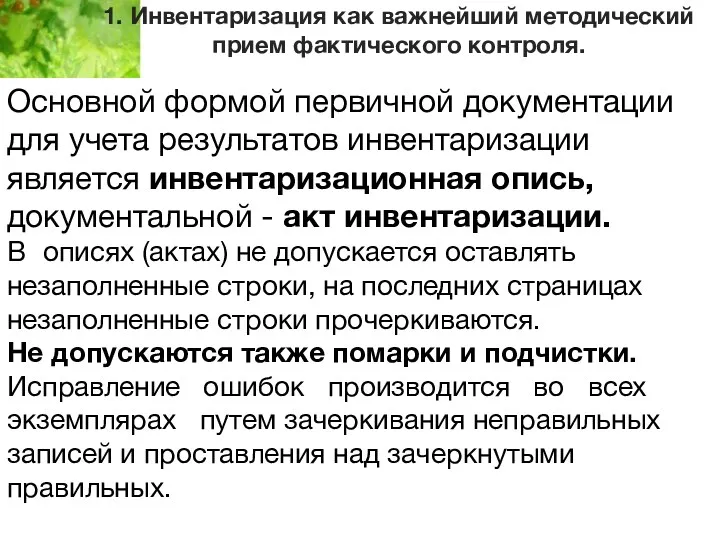 1. Инвентаризация как важнейший методический прием фактического контроля.

Основной формой первичной документации для учета результатов инвентаризации является инвентаризационная опись, документальной - акт инвентаризации.
В описях (актах) не допускается оставлять незаполненные строки, на последних страницах незаполненные строки прочеркиваются.
Не допускаются также помарки и подчистки.
Исправление ошибок производится во всех экземплярах путем зачеркивания неправильных записей и проставления над зачеркнутыми правильных.